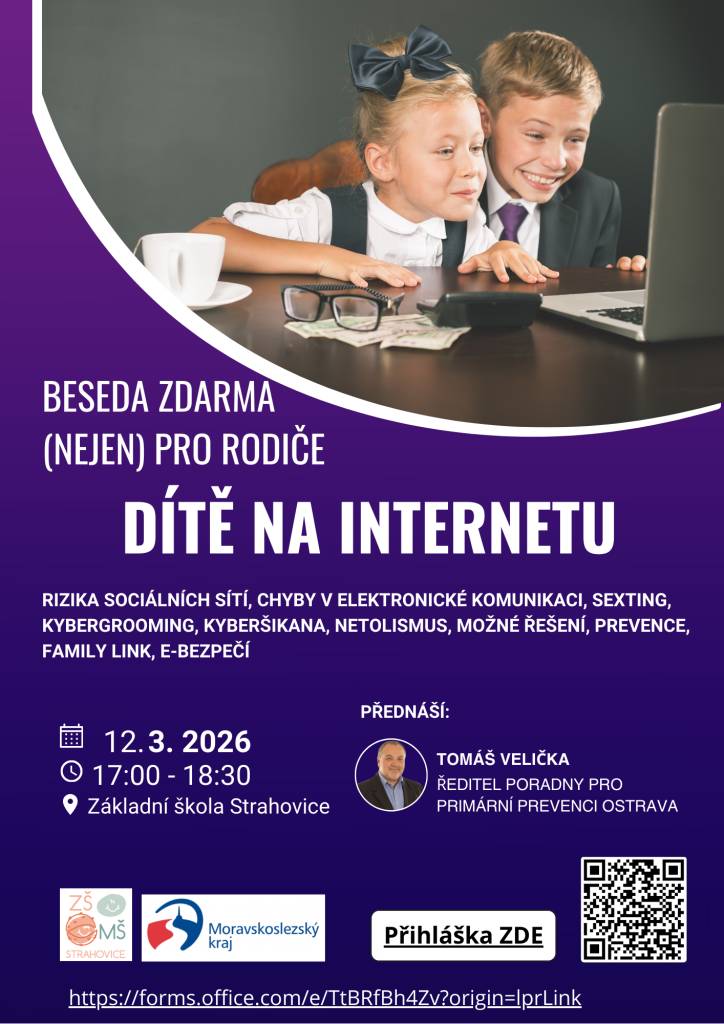 BESEDA ZDARMA
(NEJEN) PRO RODIČE

DÍTĚ NA INTERNETU

RIZIKA SOCIÁLNÍCH SÍTÍ, CHYBY V ELEKTRONICKÉ KOMUNIKACI, SEXTING, KYBERGROOMING, KYBERŠIKANA, NETOLISMUS, MOŽNÉ ŘEŠENÍ, PREVENCE, FAMILY LINK, E-BEZPEČÍ

12. 3. 2026
17:00 - 18:30
Základní škola Strahovice

PŘEDNÁŠÍ:
TOMÁŠ VELIČKA
ŘEDITEL PORADNY PRO PRIMÁRNÍ PREVENCI OSTRAVA

ZŠ MŠ STRAHOVICE

Moravskoslezský kraj

Přihláška ZDE

https://forms.office.com/e/TtBRfBh4Zv?origin=lprLink